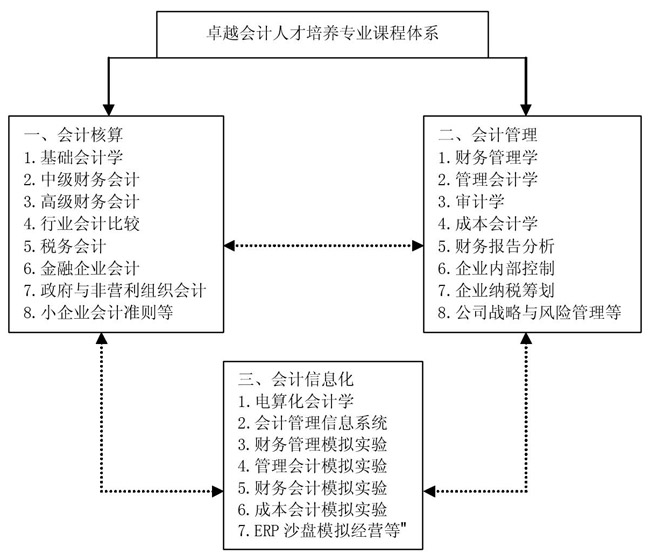 卓越会计人才培养专业课程体系

一、会计核算
1. 基础会计学
2. 中级财务会计
3. 高级财务会计
4. 行业会计比较
5. 税务会计
6. 金融企业会计
7. 政府与非营利组织会计
8. 小企业会计准则等

二、会计管理
1. 财务管理学
2. 管理会计学
3. 审计学
4. 成本会计学
5. 财务报告分析
6. 企业内部控制
7. 企业纳税筹划
8. 公司战略与风险管理等

三、会计信息化
1. 电算化会计学
2. 会计管理信息系统
3. 财务管理模拟实验
4. 管理会计模拟实验
5. 财务会计模拟实验
6. 成本会计模拟实验
7. ERP 沙盘模拟经营等"